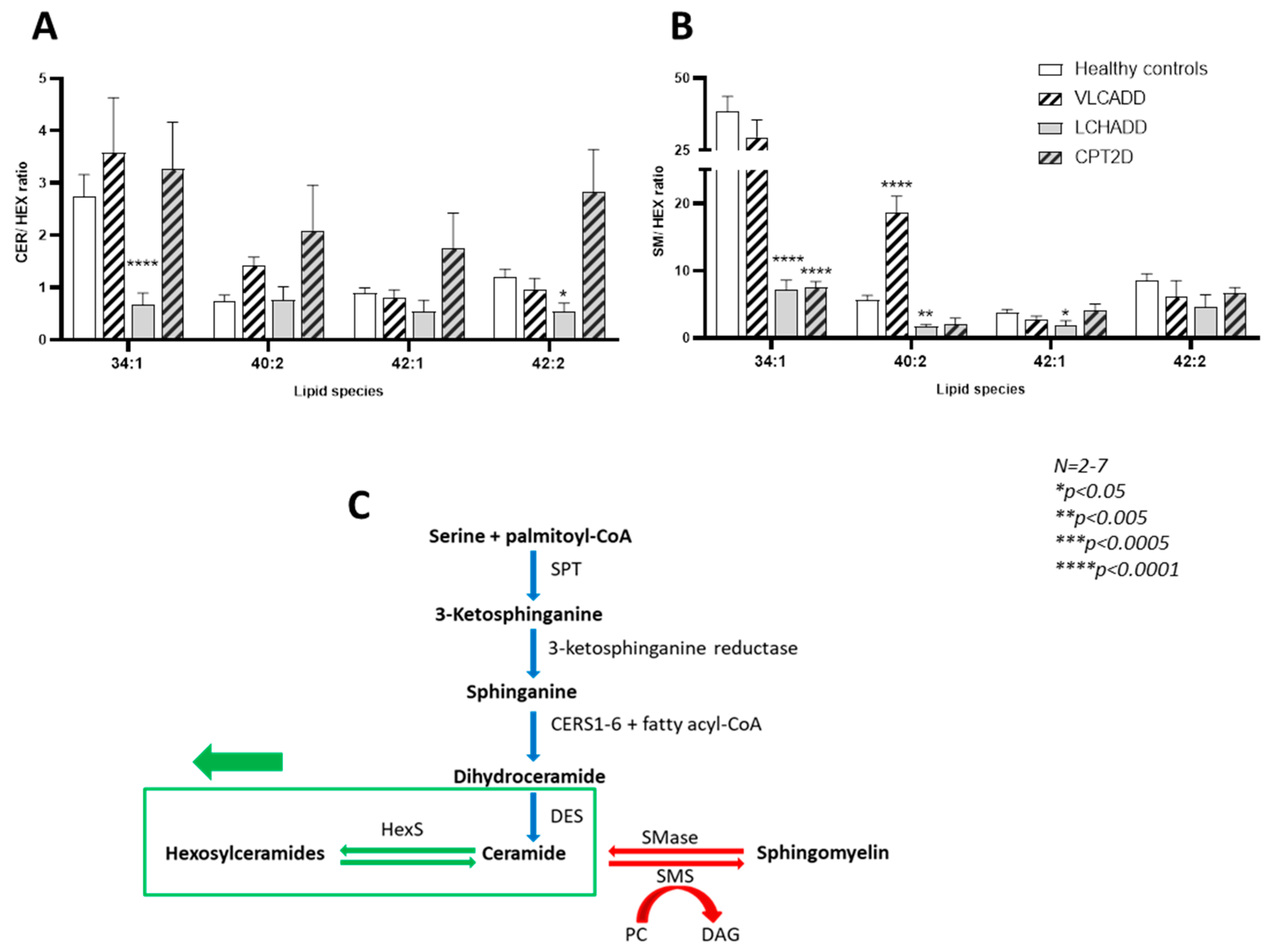 A

CER/ HEX ratio

5
4
3
2
1
0

****

*

34:1
40:2
42:1
42:2

Lipid species

B

SM/ HEX ratio

50
25
20
10
0

****
****
****
**
*

34:1
40:2
42:1
42:2

Lipid species

Healthy controls
VLCADD
LCHADD
CPT2D

N=2-7
*p<0.05
**p<0.005
***p<0.0005
****p<0.0001

C

Serine + palmitoyl-CoA
SPT
3-Ketosphinganine
3-ketosphinganine reductase
Sphinganine
CERS1-6 + fatty acyl-CoA
Dihydroceramide
DES
HexS
Hexosylceramides
Ceramide
SMase
Sphingomyelin
SMS
PC
DAG